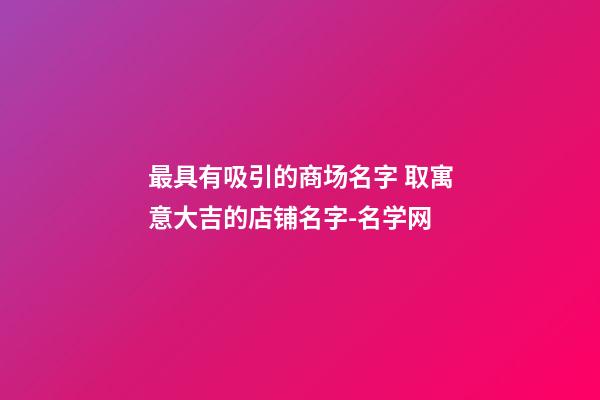 最具有吸引的商场名字 取寓意大吉的店铺名字-名学网